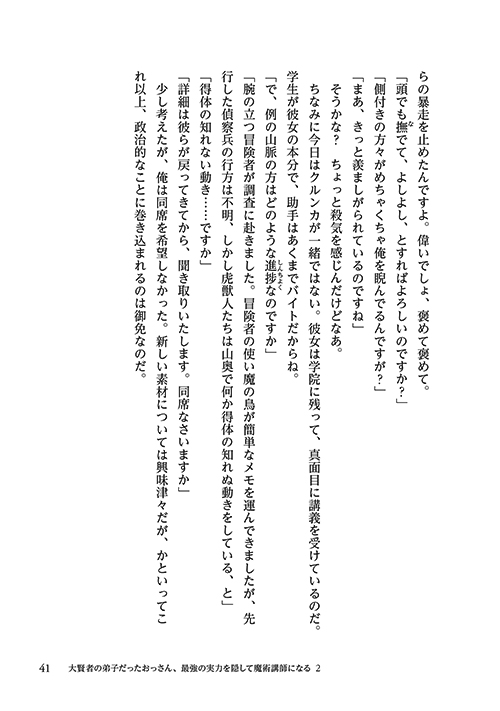 らの暴走を止めたんですよ。偉いでしょ、褒めて褒めて。
「頭でも撫でて、よしよし、とすればよろしいのですか？」
「側付きの方々がめちゃくちゃ俺を睨んでるんですが？」
「まあ、きっと羨ましがられているのですね」
そうかな？　ちょっと殺気を感じんだけどなあ。
ちなみに今日はクルンカが一緒ではない。彼女は学院に残って、真面目に講義を受けているのだ。学生が彼女の本分で、助手はあくまでバイトだからね。
「で、例の山脈の方はどのような進捗なのですか」
「腕の立つ冒険者が調査に赴きました。冒険者の使い魔の鳥が簡単なメモを運んできましたが、先行した偵察兵の行方は不明、しかし虎獣人たちは山奥で何か得体の知れぬ動きをしている、と」
「得体の知れない動き……ですか」
「詳細は彼らが戻ってきてから、聞き取りいたします。同席なさいますか」
少し考えたが、俺は同席を希望しなかった。新しい素材については興味津々だが、かといってこれ以上、政治的なことに巻き込まれるのは御免なのだ。

41　大賢者の弟子だったおっさん、最強の実力を隠して魔術講師になる 2